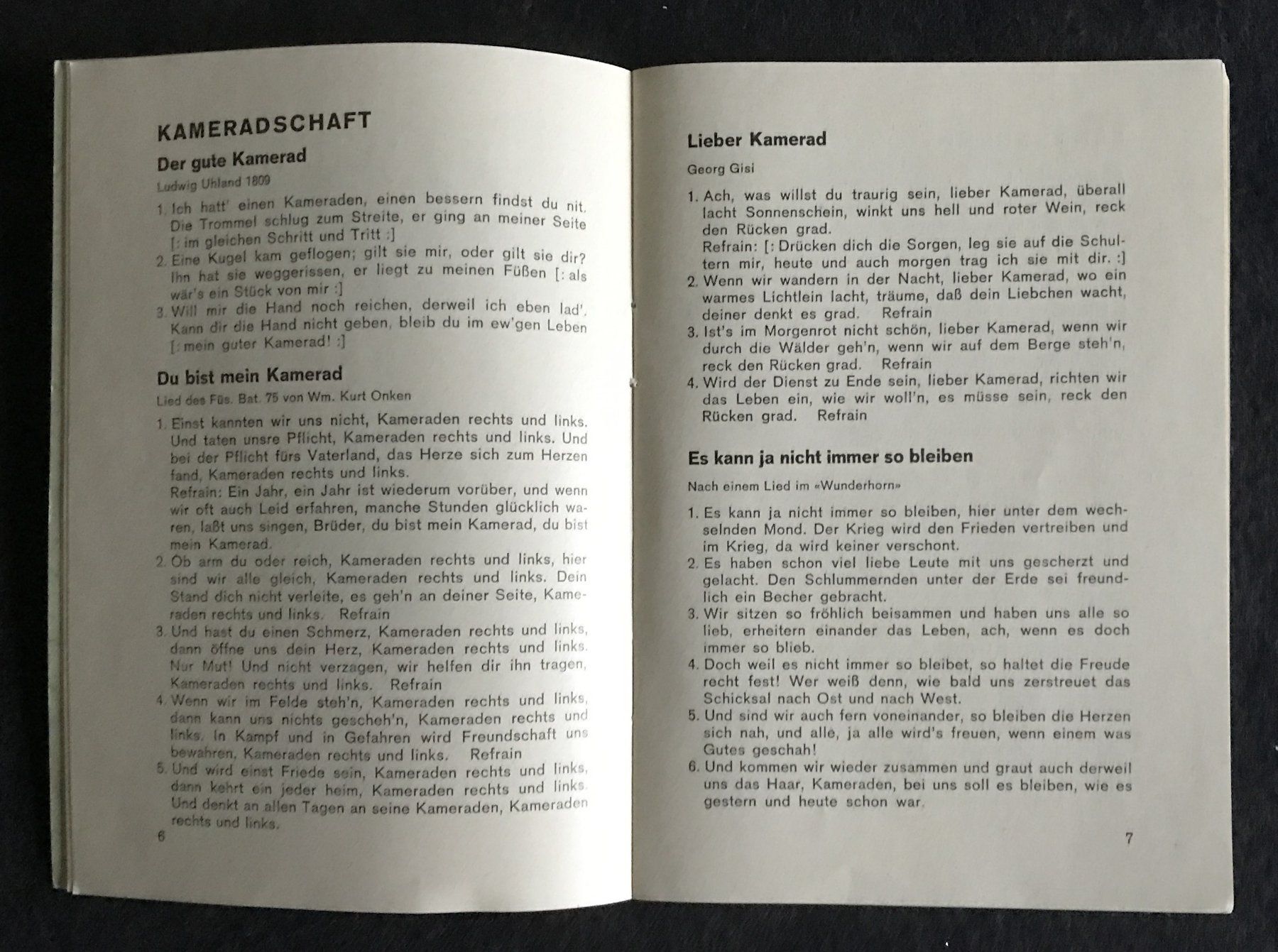 KAMERADSCHAFT

Der gute Kamerad

Ludwig Uhland 1809

1. Ich hatt' einen Kameraden, einen bessern findst du nit. Die Trommel schlug zum Streite, er ging an meiner Seite [: im gleichen Schritt und Tritt :]
2. Eine Kugel kam geflogen; gilt sie mir, oder gilt sie dir? Ihn hat sie weggerissen, er liegt zu meinen Füßen [: als wär's ein Stück von mir :]
3. Will mir die Hand noch reichen, derweil ich eben lad'. Kann dir die Hand nicht geben, bleib du im ew'gen Leben [: mein guter Kamerad! :]

Du bist mein Kamerad

Lied des Füs. Bat. 75 von Wm. Kurt Onken

1. Einst kannten wir uns nicht, Kameraden rechts und links. Und taten unsre Pflicht, Kameraden rechts und links. Und bei der Pflicht fürs Vaterland, das Herze sich zum Herzen fand, Kameraden rechts und links.
Refrain: Ein Jahr, ein Jahr ist wiederum vorüber, und wenn wir oft auch Leid erfahren, manche Stunden glücklich waren, laßt uns singen, Brüder, du bist mein Kamerad, du bist mein Kamerad.
2. Ob arm du oder reich, Kameraden rechts und links, hier sind wir alle gleich, Kameraden rechts und links. Dein Stand dich nicht verleite, es geh'n an deiner Seite, Kameraden rechts und links. Refrain
3. Und hast du einen Schmerz, Kameraden rechts und links, dann öffne uns dein Herz, Kameraden rechts und links. Nur Mut! Und nicht verzagen, wir helfen dir ihn tragen, Kameraden rechts und links. Refrain
4. Wenn wir im Felde steh'n, Kameraden rechts und links, dann kann uns nichts gescheh'n, Kameraden rechts und links. In Kampf und in Gefahren wird Freundschaft uns bewahren, Kameraden rechts und links. Refrain
5. Und wird einst Friede sein, Kameraden rechts und links, dann kehrt ein jeder heim, Kameraden rechts und links. Und denkt an allen Tagen an seine Kameraden, Kameraden rechts und links.

6

Lieber Kamerad

Georg Gisi

1. Ach, was willst du traurig sein, lieber Kamerad, überall lacht Sonnenschein, winkt uns hell und roter Wein, reck den Rücken grad.
Refrain: [: Drücken dich die Sorgen, leg sie auf die Schultern mir, heute und auch morgen trag ich sie mit dir. :]
2. Wenn wir wandern in der Nacht, lieber Kamerad, wo ein warmes Lichtlein lacht, träume, daß dein Liebchen wacht, deiner denkt es grad. Refrain
3. Ist's im Morgenrot nicht schön, lieber Kamerad, wenn wir durch die Wälder geh'n, wenn wir auf dem Berge steh'n, reck den Rücken grad. Refrain
4. Wird der Dienst zu Ende sein, lieber Kamerad, richten wir das Leben ein, wie wir woll'n, es müsse sein, reck den Rücken grad. Refrain

Es kann ja nicht immer so bleiben

Nach einem Lied im «Wunderhorn»

1. Es kann ja nicht immer so bleiben, hier unter dem wechselnden Mond. Der Krieg wird den Frieden vertreiben und im Krieg, da wird keiner verschont.
2. Es haben schon viel liebe Leute mit uns gescherzt und gelacht. Den Schlummernden unter der Erde sei freundlich ein Becher gebracht.
3. Wir sitzen so fröhlich beisammen und haben uns alle so lieb, erheitern einander das Leben, ach, wenn es doch immer so blieb.
4. Doch weil es nicht immer so bleibet, so haltet die Freude recht fest! Wer weiß denn, wie bald uns zerstreuet das Schicksal nach Ost und nach West.
5. Und sind wir auch fern voneinander, so bleiben die Herzen sich nah, und alle, ja alle wird's freuen, wenn einem was Gutes geschah!
6. Und kommen wir wieder zusammen und graut auch derweil uns das Haar, Kameraden, bei uns soll es bleiben, wie es gestern und heute schon war.

7